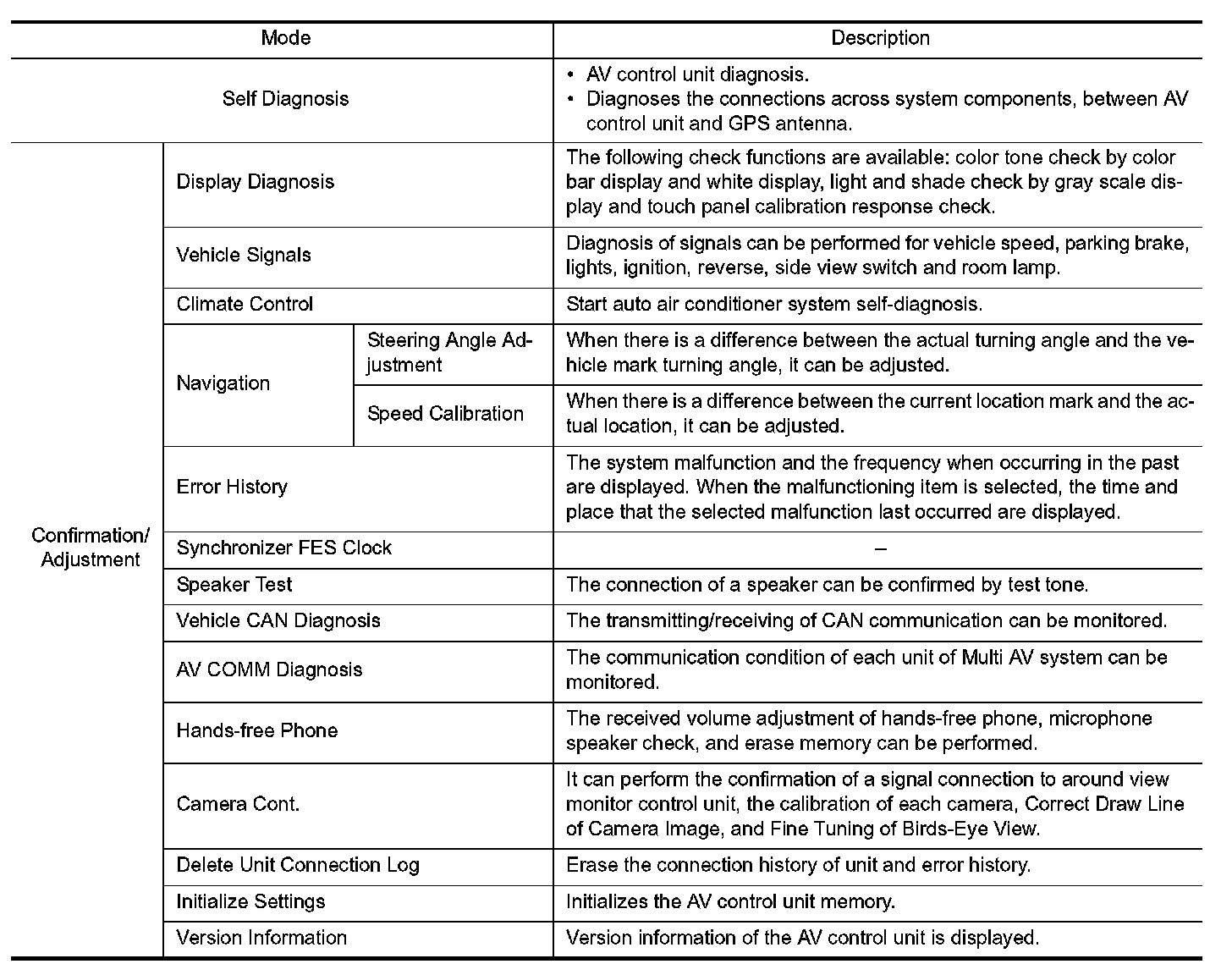 | Mode | | | Description |
|---|---|---|---|
| Self Diagnosis | | | • AV control unit diagnosis. • Diagnoses the connections across system components, between AV control unit and GPS antenna. |
| Confirmation/ Adjustment | Display Diagnosis | | The following check functions are available: color tone check by color bar display and white display, light and shade check by gray scale display and touch panel calibration response check. |
| | Vehicle Signals | | Diagnosis of signals can be performed for vehicle speed, parking brake, lights, ignition, reverse, side view switch and room lamp. |
| | Climate Control | | Start auto air conditioner system self-diagnosis. |
| | Navigation | Steering Angle Adjustment | When there is a difference between the actual turning angle and the vehicle mark turning angle, it can be adjusted. |
| | | Speed Calibration | When there is a difference between the current location mark and the actual location, it can be adjusted. |
| | Error History | | The system malfunction and the frequency when occurring in the past are displayed. When the malfunctioning item is selected, the time and place that the selected malfunction last occurred are displayed. |
| | Synchronizer FES Clock | | – |
| | Speaker Test | | The connection of a speaker can be confirmed by test tone. |
| | Vehicle CAN Diagnosis | | The transmitting/receiving of CAN communication can be monitored. |
| | AV COMM Diagnosis | | The communication condition of each unit of Multi AV system can be monitored. |
| | Hands-free Phone | | The received volume adjustment of hands-free phone, microphone speaker check, and erase memory can be performed. |
| | Camera Cont. | | It can perform the confirmation of a signal connection to around view monitor control unit, the calibration of each camera, Correct Draw Line of Camera Image, and Fine Tuning of Birds-Eye View. |
| | Delete Unit Connection Log | | Erase the connection history of unit and error history. |
| | Initialize Settings | | Initializes the AV control unit memory. |
| | Version Information | | Version information of the AV control unit is displayed. |